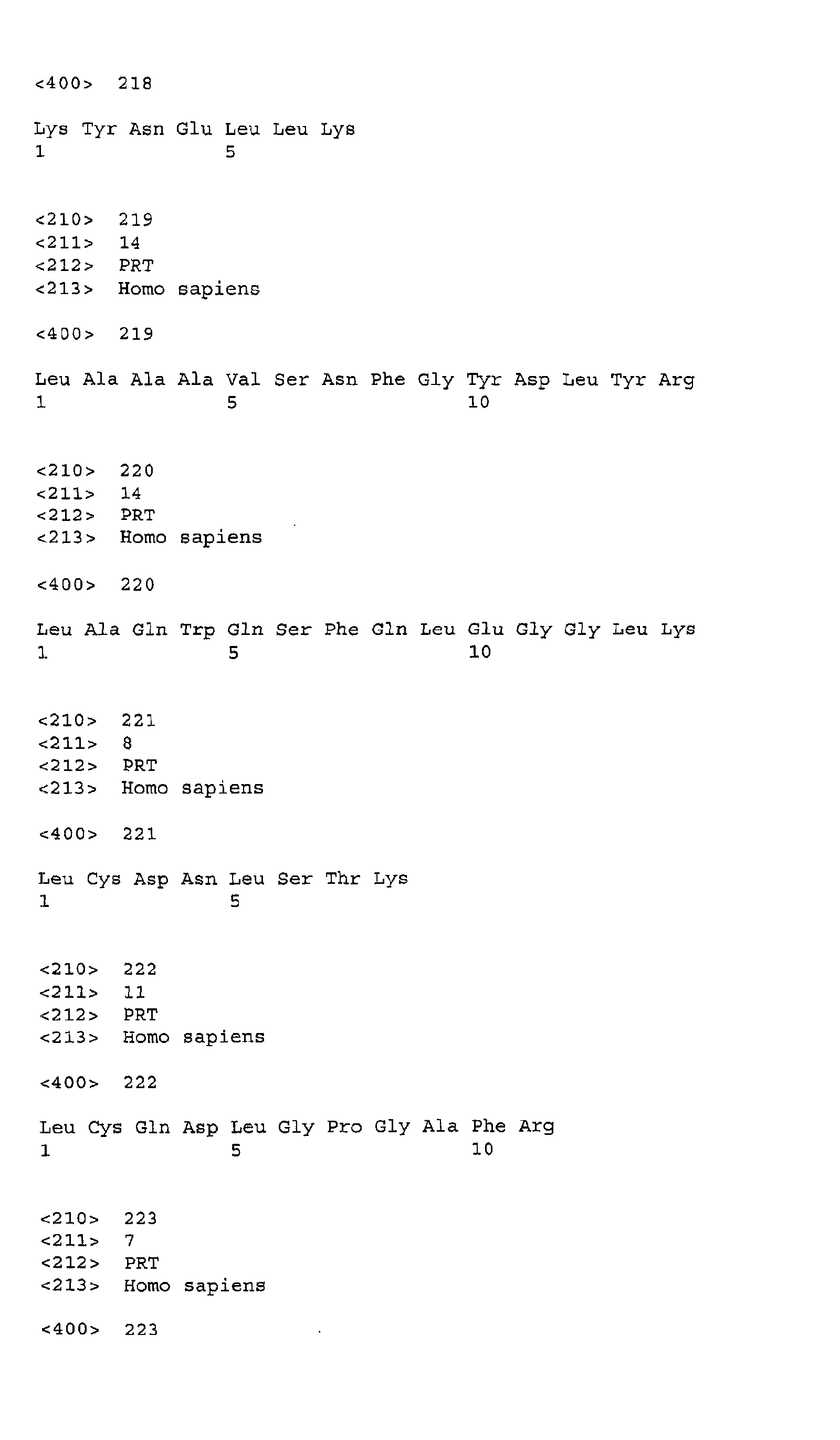 <400> 218

Lys Tyr Asn Glu Leu Leu Lys
1 5

<210> 219
<211> 14
<212> PRT
<213> Homo sapiens

<400> 219

Leu Ala Ala Ala Val Ser Asn Phe Gly Tyr Asp Leu Tyr Arg
1 5 10

<210> 220
<211> 14
<212> PRT
<213> Homo sapiens

<400> 220

Leu Ala Gln Trp Gln Ser Phe Gln Leu Glu Gly Gly Leu Lys
1 5 10

<210> 221
<211> 8
<212> PRT
<213> Homo sapiens

<400> 221

Leu Cys Asp Asn Leu Ser Thr Lys
1 5

<210> 222
<211> 11
<212> PRT
<213> Homo sapiens

<400> 222

Leu Cys Gln Asp Leu Gly Pro Gly Ala Phe Arg
1 5 10

<210> 223
<211> 7
<212> PRT
<213> Homo sapiens

<400> 223